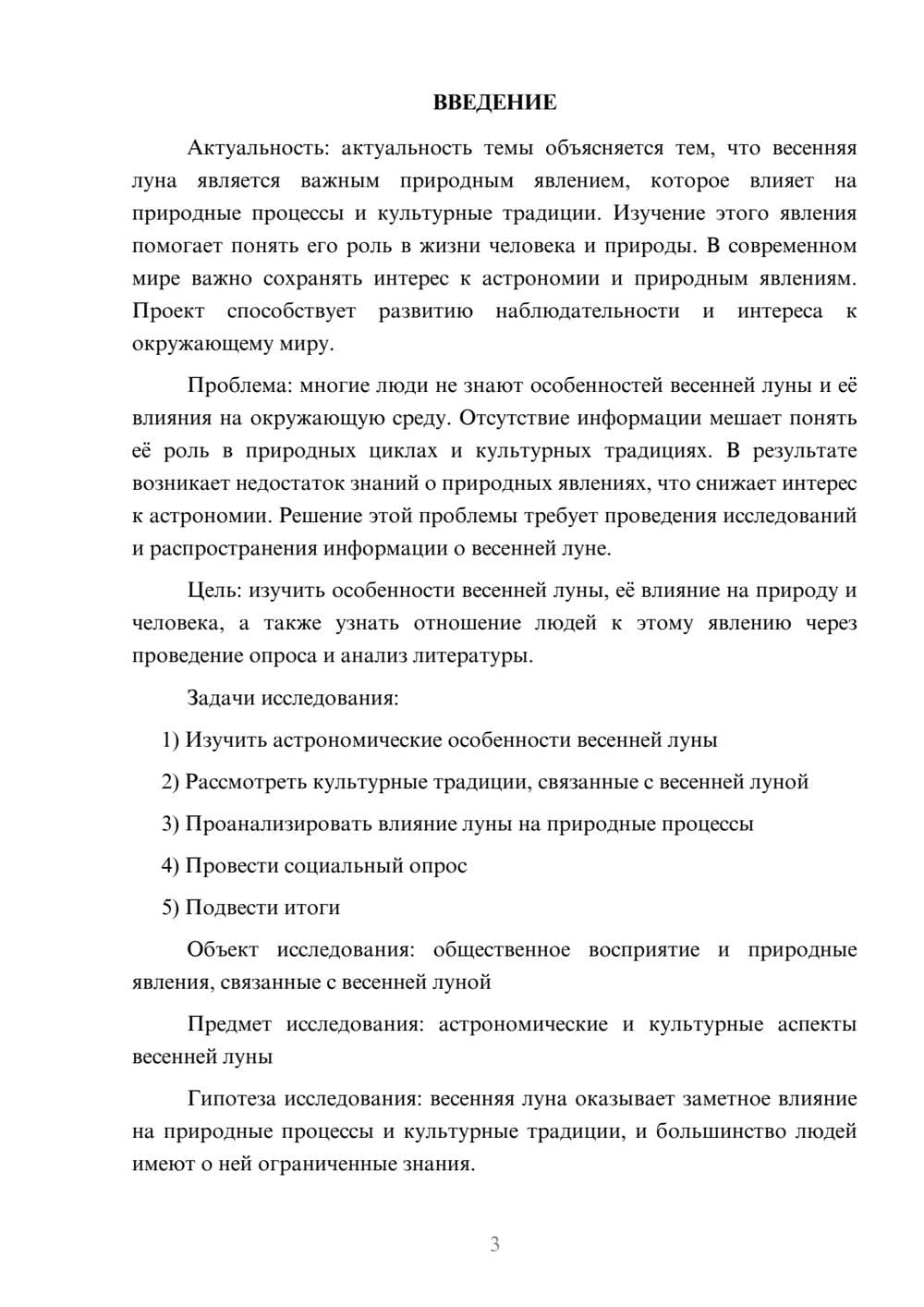 ВВЕДЕНИЕ

Актуальность: актуальность темы объясняется тем, что весенняя луна является важным природным явлением, которое влияет на природные процессы и культурные традиции. Изучение этого явления помогает понять его роль в жизни человека и природы. В современном мире важно сохранять интерес к астрономии и природным явлениям. Проект способствует развитию наблюдательности и интереса к окружающему миру.

Проблема: многие люди не знают особенностей весенней луны и её влияния на окружающую среду. Отсутствие информации мешает понять её роль в природных циклах и культурных традициях. В результате возникает недостаток знаний о природных явлениях, что снижает интерес к астрономии. Решение этой проблемы требует проведения исследований и распространения информации о весенней луне.

Цель: изучить особенности весенней луны, её влияние на природу и человека, а также узнать отношение людей к этому явлению через проведение опроса и анализ литературы.

Задачи исследования:

1) Изучить астрономические особенности весенней луны

2) Рассмотреть культурные традиции, связанные с весенней луной

3) Проанализировать влияние луны на природные процессы

4) Провести социальный опрос

5) Подвести итоги

Объект исследования: общественное восприятие и природные явления, связанные с весенней луной

Предмет исследования: астрономические и культурные аспекты весенней луны

Гипотеза исследования: весенняя луна оказывает заметное влияние на природные процессы и культурные традиции, и большинство людей имеют о ней ограниченные знания.

3